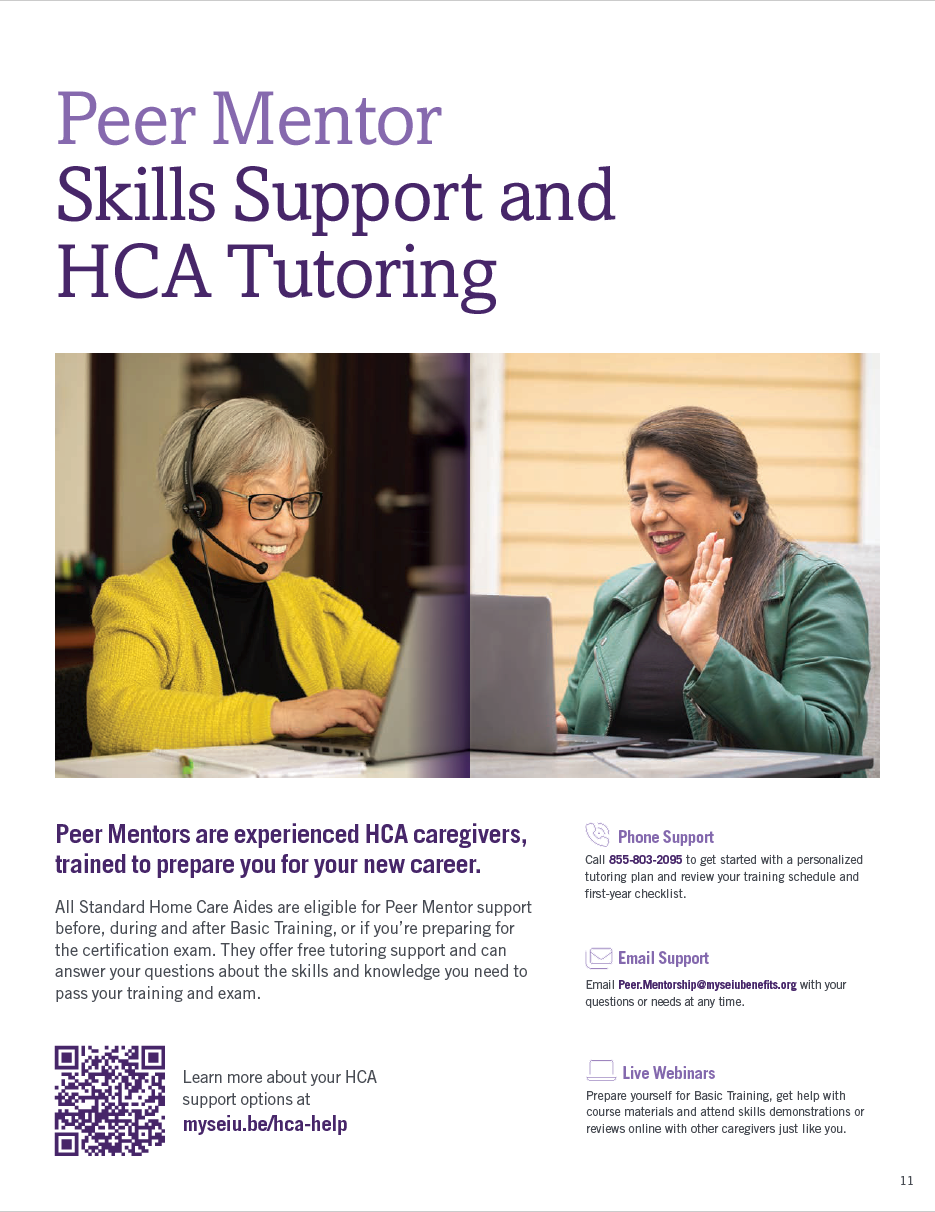 Peer Mentor
Skills Support and HCA Tutoring

Peer Mentors are experienced HCA caregivers, trained to prepare you for your new career.

All Standard Home Care Aides are eligible for Peer Mentor support before, during and after Basic Training, or if you're preparing for the certification exam. They offer free tutoring support and can answer your questions about the skills and knowledge you need to pass your training and exam.

Learn more about your HCA support options at
myseiu.be/hca-help

Phone Support
Call 855-803-2095 to get started with a personalized tutoring plan and review your training schedule and first-year checklist.

Email Support
Email Peer.Mentorship@myseiubenefits.org with your questions or needs at any time.

Live Webinars
Prepare yourself for Basic Training, get help with course materials and attend skills demonstrations or reviews online with other caregivers just like you.

11